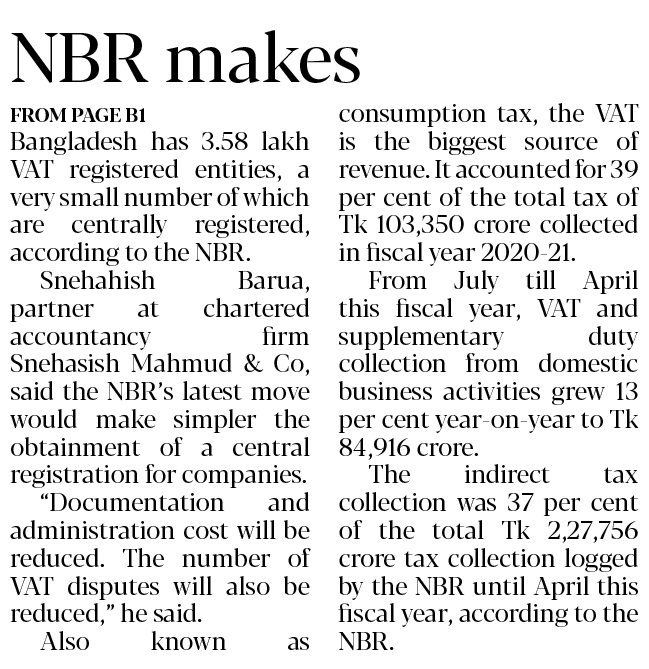 NBR makes

FROM PAGE B1

Bangladesh has 3.58 lakh VAT registered entities, a very small number of which are centrally registered, according to the NBR.

Snehahish Barua, partner at chartered accountancy firm Snehasish Mahmud & Co, said the NBR's latest move would make simpler the obtainment of a central registration for companies.

"Documentation and administration cost will be reduced. The number of VAT disputes will also be reduced," he said.

Also known as consumption tax, the VAT is the biggest source of revenue. It accounted for 39 per cent of the total tax of Tk 103,350 crore collected in fiscal year 2020-21.

From July till April this fiscal year, VAT and supplementary duty collection from domestic business activities grew 13 per cent year-on-year to Tk 84,916 crore.

The indirect tax collection was 37 per cent of the total Tk 2,27,756 crore tax collection logged by the NBR until April this fiscal year, according to the NBR.